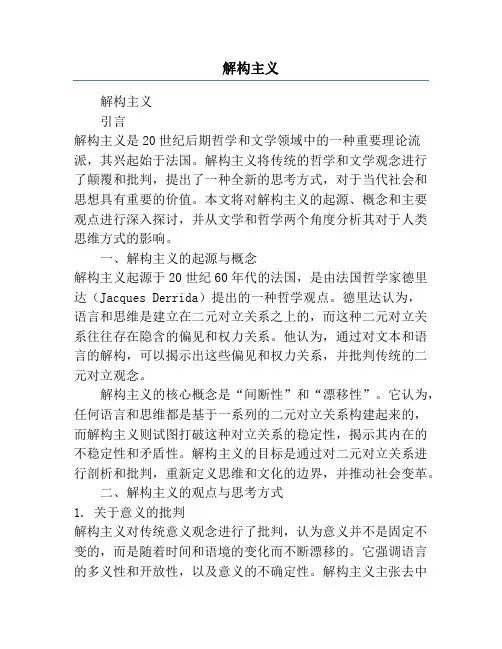 解构主义

解构主义

引言

解构主义是20世纪后期哲学和文学领域中的一种重要理论流派，其兴起始于法国。解构主义将传统的哲学和文学观念进行了颠覆和批判，提出了一种全新的思考方式，对于当代社会和思想具有重要的价值。本文将对解构主义的起源、概念和主要观点进行深入探讨，并从文学和哲学两个角度分析其对于人类思维方式的影响。

一、解构主义的起源与概念

解构主义起源于20世纪60年代的法国，是由法国哲学家德里达（Jacques Derrida）提出的一种哲学观点。德里达认为，语言和思维是建立在二元对立关系之上的，而这种二元对立关系往往存在隐含的偏见和权力关系。他认为，通过对文本和语言的解构，可以揭示出这些偏见和权力关系，并批判传统的二元对立观念。

解构主义的核心概念是“间断性”和“漂移性”。它认为，任何语言和思维都是基于一系列的二元对立关系构建起来的，而解构主义则试图打破这种对立关系的稳定性，揭示其内在的不稳定性和矛盾性。解构主义的目标是通过对二元对立关系进行剖析和批判，重新定义思维和文化的边界，并推动社会变革。

二、解构主义的观点与思考方式

1. 关于意义的批判

解构主义对传统意义观念进行了批判，认为意义并不是固定不变的，而是随着时间和语境的变化而不断漂移的。它强调语言的多义性和开放性，以及意义的不确定性。解构主义主张去中